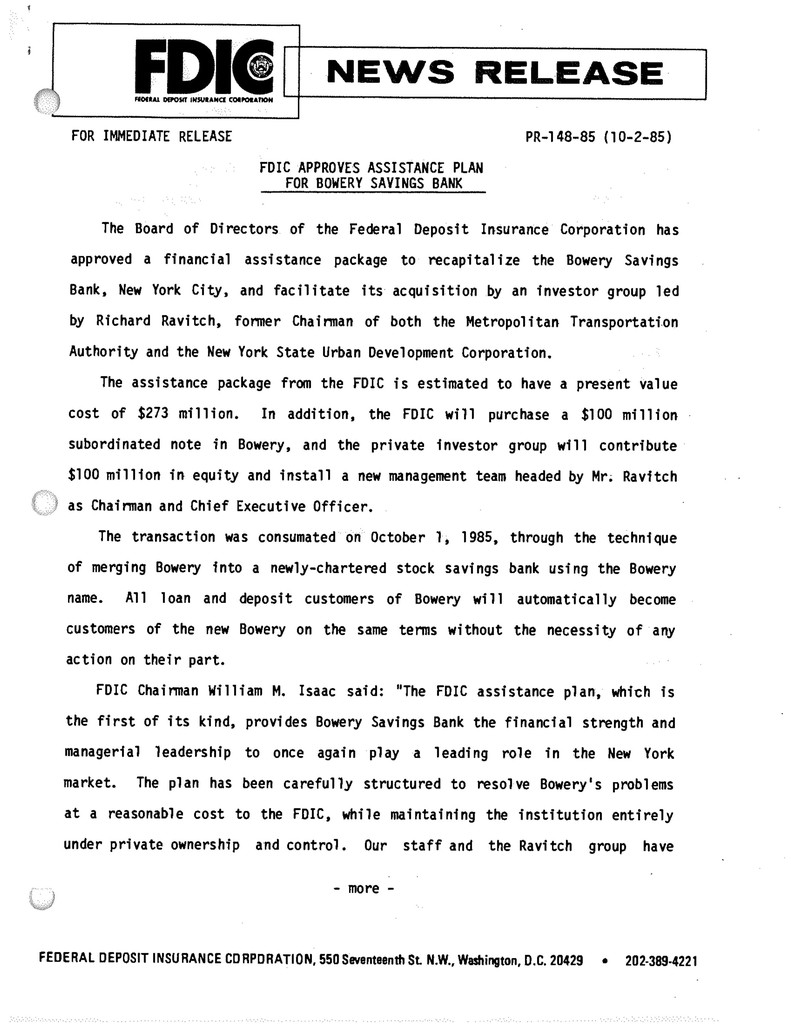 FDIC
FEDERAL DEPOSIT INSURANCE CORPORATION

NEWS RELEASE

FOR IMMEDIATE RELEASE

PR-148-85 (10-2-85)

FDIC APPROVES ASSISTANCE PLAN
FOR BOWERY SAVINGS BANK

The Board of Directors of the Federal Deposit Insurance Corporation has approved a financial assistance package to recapitalize the Bowery Savings Bank, New York City, and facilitate its acquisition by an investor group led by Richard Ravitch, former Chairman of both the Metropolitan Transportation Authority and the New York State Urban Development Corporation.

The assistance package from the FDIC is estimated to have a present value cost of $273 million. In addition, the FDIC will purchase a $100 million subordinated note in Bowery, and the private investor group will contribute $100 million in equity and install a new management team headed by Mr. Ravitch as Chairman and Chief Executive Officer.

The transaction was consumated on October 1, 1985, through the technique of merging Bowery into a newly-chartered stock savings bank using the Bowery name. All loan and deposit customers of Bowery will automatically become customers of the new Bowery on the same terms without the necessity of any action on their part.

FDIC Chairman William M. Isaac said: "The FDIC assistance plan, which is the first of its kind, provides Bowery Savings Bank the financial strength and managerial leadership to once again play a leading role in the New York market. The plan has been carefully structured to resolve Bowery's problems at a reasonable cost to the FDIC, while maintaining the institution entirely under private ownership and control. Our staff and the Ravitch group have

- more -

FEDERAL DEPOSIT INSURANCE CORPORATION, 550 Seventeenth St. N.W., Washington, D.C. 20429 • 202-389-4221